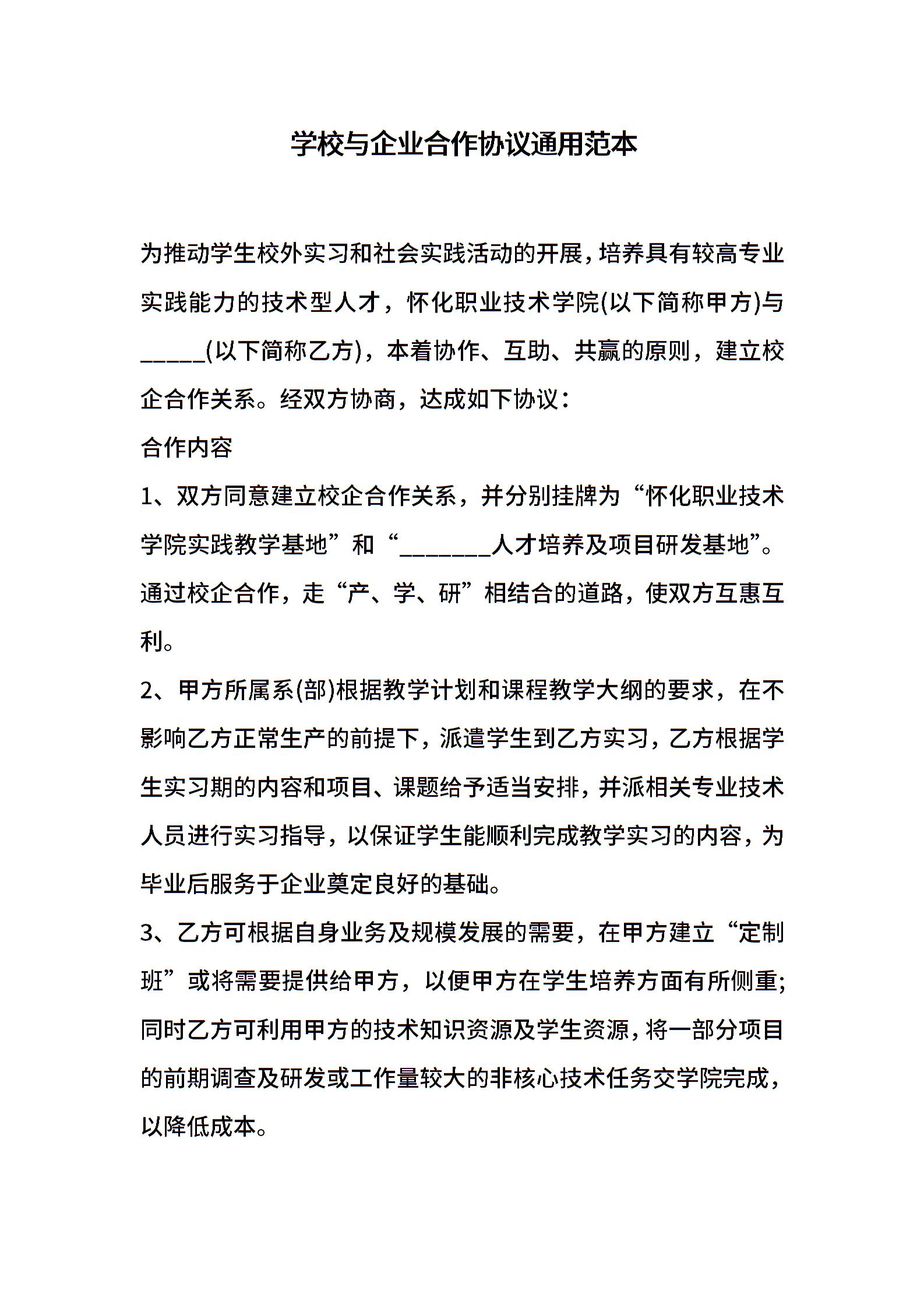 学校与企业合作协议通用范本

为推动学生校外实习和社会实践活动的开展，培养具有较高专业实践能力的技术型人才，怀化职业技术学院(以下简称甲方)与_____(以下简称乙方)，本着协作、互助、共赢的原则，建立校企合作关系。经双方协商，达成如下协议：

合作内容

1、双方同意建立校企合作关系，并分别挂牌为“怀化职业技术学院实践教学基地”和“_______人才培养及项目研发基地”。通过校企合作，走“产、学、研”相结合的道路，使双方互惠互利。

2、甲方所属系(部)根据教学计划和课程教学大纲的要求，在不影响乙方正常生产的前提下，派遣学生到乙方实习，乙方根据学生实习期的内容和项目、课题给予适当安排，并派相关专业技术人员进行实习指导，以保证学生能顺利完成教学实习的内容，为毕业后服务于企业奠定良好的基础。

3、乙方可根据自身业务及规模发展的需要，在甲方建立“定制班”或将需要提供给甲方，以便甲方在学生培养方面有所侧重;同时乙方可利用甲方的技术知识资源及学生资源，将一部分项目的前期调查及研发或工作量较大的非核心技术任务交学院完成，以降低成本。